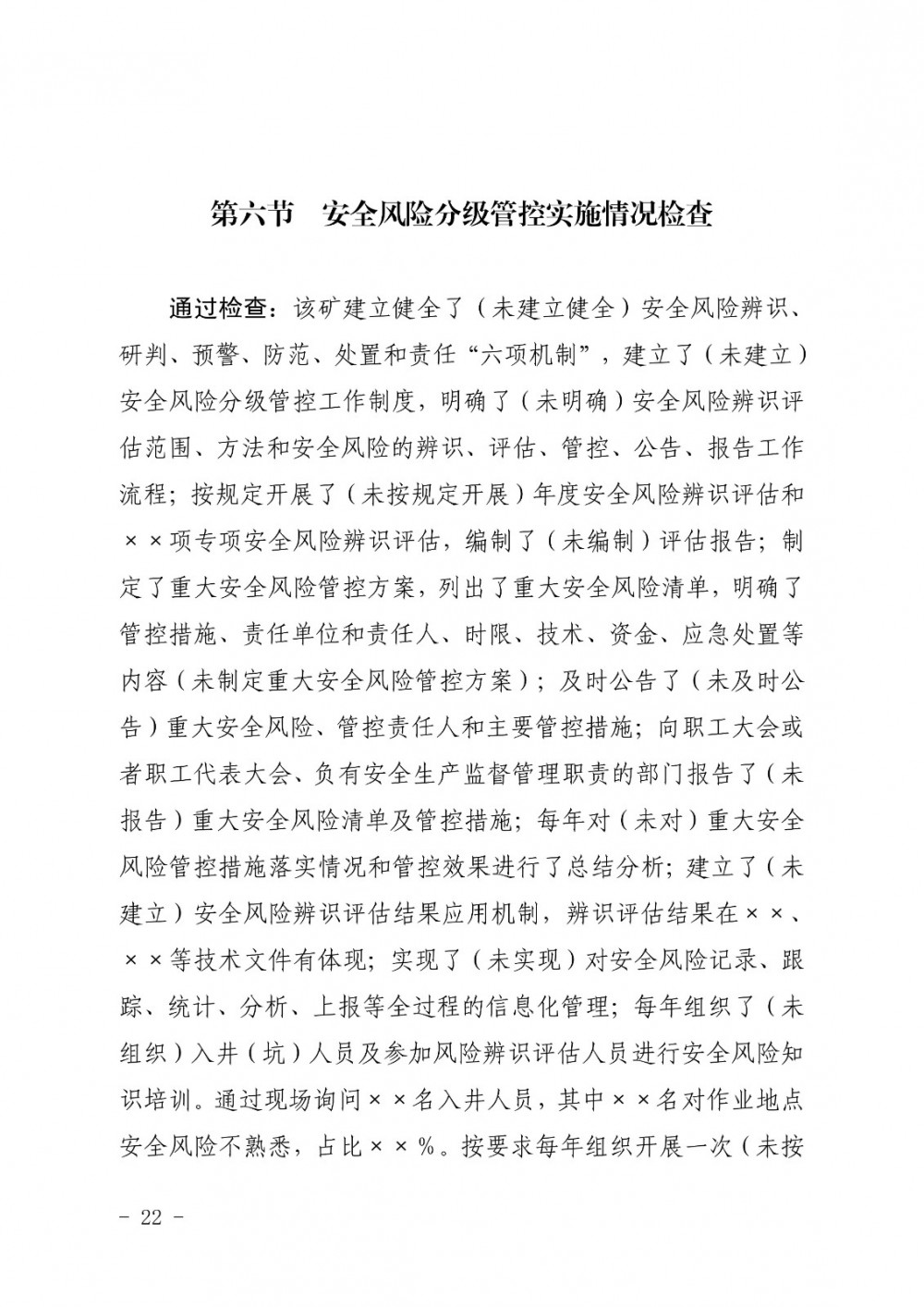 第六节　安全风险分级管控实施情况检查

通过检查：该矿建立健全了（未建立健全）安全风险辨识、研判、预警、防范、处置和责任“六项机制”，建立了（未建立）安全风险分级管控工作制度，明确了（未明确）安全风险辨识评估范围、方法和安全风险的辨识、评估、管控、公告、报告工作流程；按规定开展了（未按规定开展）年度安全风险辨识评估和××项专项安全风险辨识评估，编制了（未编制）评估报告；制定了重大安全风险管控方案，列出了重大安全风险清单，明确了管控措施、责任单位和责任人、时限、技术、资金、应急处置等内容（未制定重大安全风险管控方案）；及时公告了（未及时公告）重大安全风险、管控责任人和主要管控措施；向职工大会或者职工代表大会、负有安全生产监督管理职责的部门报告了（未报告）重大安全风险清单及管控措施；每年对（未对）重大安全风险管控措施落实情况和管控效果进行了总结分析；建立了（未建立）安全风险辨识评估结果应用机制，辨识评估结果在××、××等技术文件有体现；实现了（未实现）对安全风险记录、跟踪、统计、分析、上报等全过程的信息化管理；每年组织了（未组织）入井（坑）人员及参加风险辨识评估人员进行安全风险知识培训。通过现场询问××名入井人员，其中××名对作业地点安全风险不熟悉，占比××%。按要求每年组织开展一次（未按

- 22 -